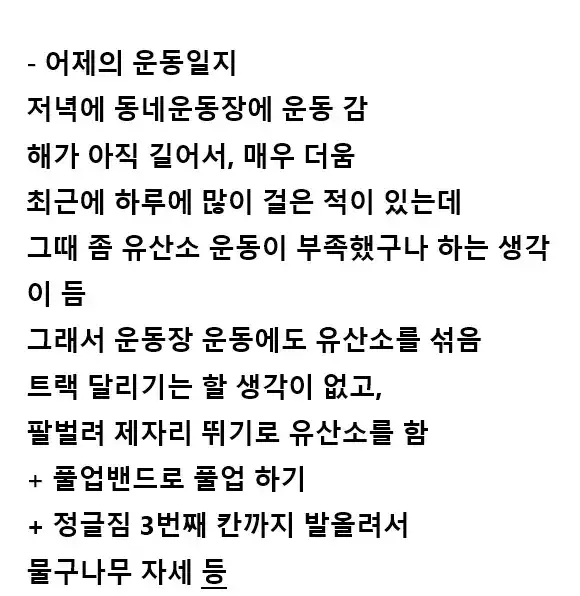 - 어제의 운동일지
저녁에 동네운동장에 운동 감
해가 아직 길어서, 매우 더움
최근에 하루에 많이 걸은 적이 있는데
그때 좀 유산소 운동이 부족했구나 하는 생각이 듬
그래서 운동장 운동에도 유산소를 섞음
트랙 달리기는 할 생각이 없고,
팔벌려 제자리 뛰기로 유산소를 함
+ 풀업밴드로 풀업 하기
+ 정글짐 3번째 칸까지 발올려서
물구나무 자세 등